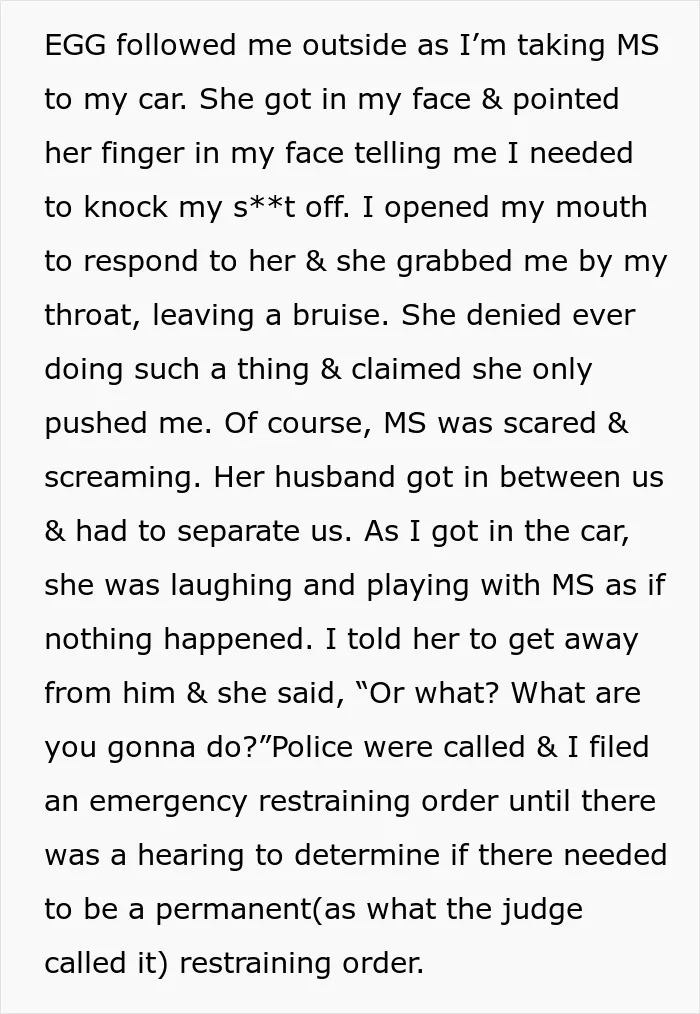 EGG followed me outside as I'm taking MS to my car. She got in my face & pointed her finger in my face telling me I needed to knock my s**t off. I opened my mouth to respond to her & she grabbed me by my throat, leaving a bruise. She denied ever doing such a thing & claimed she only pushed me. Of course, MS was scared & screaming. Her husband got in between us & had to separate us. As I got in the car, she was laughing and playing with MS as if nothing happened. I told her to get away from him & she said, "Or what? What are you gonna do?"Police were called & I filed an emergency restraining order until there was a hearing to determine if there needed to be a permanent(as what the judge called it) restraining order.